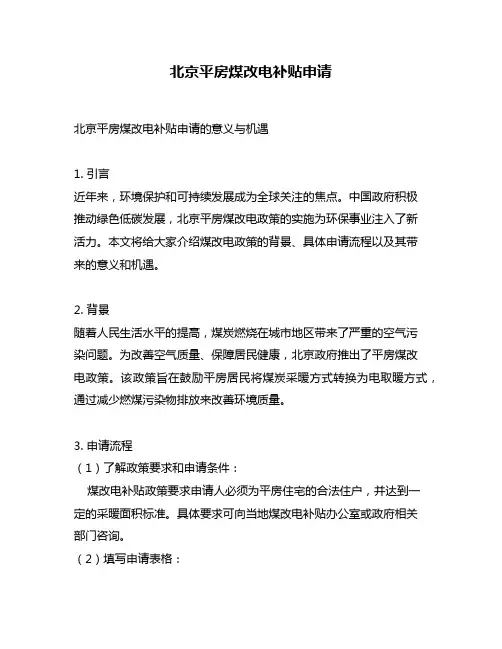 北京平房煤改电补贴申请

北京平房煤改电补贴申请的意义与机遇

1. 引言
近年来，环境保护和可持续发展成为全球关注的焦点。中国政府积极推动绿色低碳发展，北京平房煤改电政策的实施为环保事业注入了新活力。本文将给大家介绍煤改电政策的背景、具体申请流程以及其带来的意义和机遇。

2. 背景
随着人民生活水平的提高，煤炭燃烧在城市地区带来了严重的空气污染问题。为改善空气质量、保障居民健康，北京政府推出了平房煤改电政策。该政策旨在鼓励平房居民将煤炭采暖方式转换为电取暖方式，通过减少燃煤污染物排放来改善环境质量。

3. 申请流程
（1）了解政策要求和申请条件：
煤改电补贴政策要求申请人必须为平房住宅的合法住户，并达到一定的采暖面积标准。具体要求可向当地煤改电补贴办公室或政府相关部门咨询。
（2）填写申请表格：